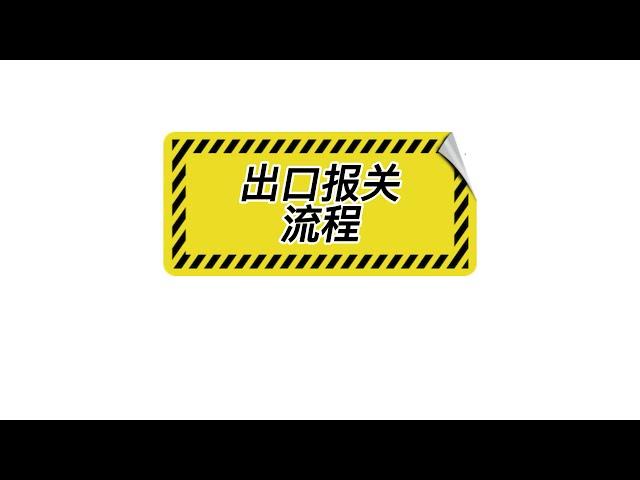 出口报关
流程